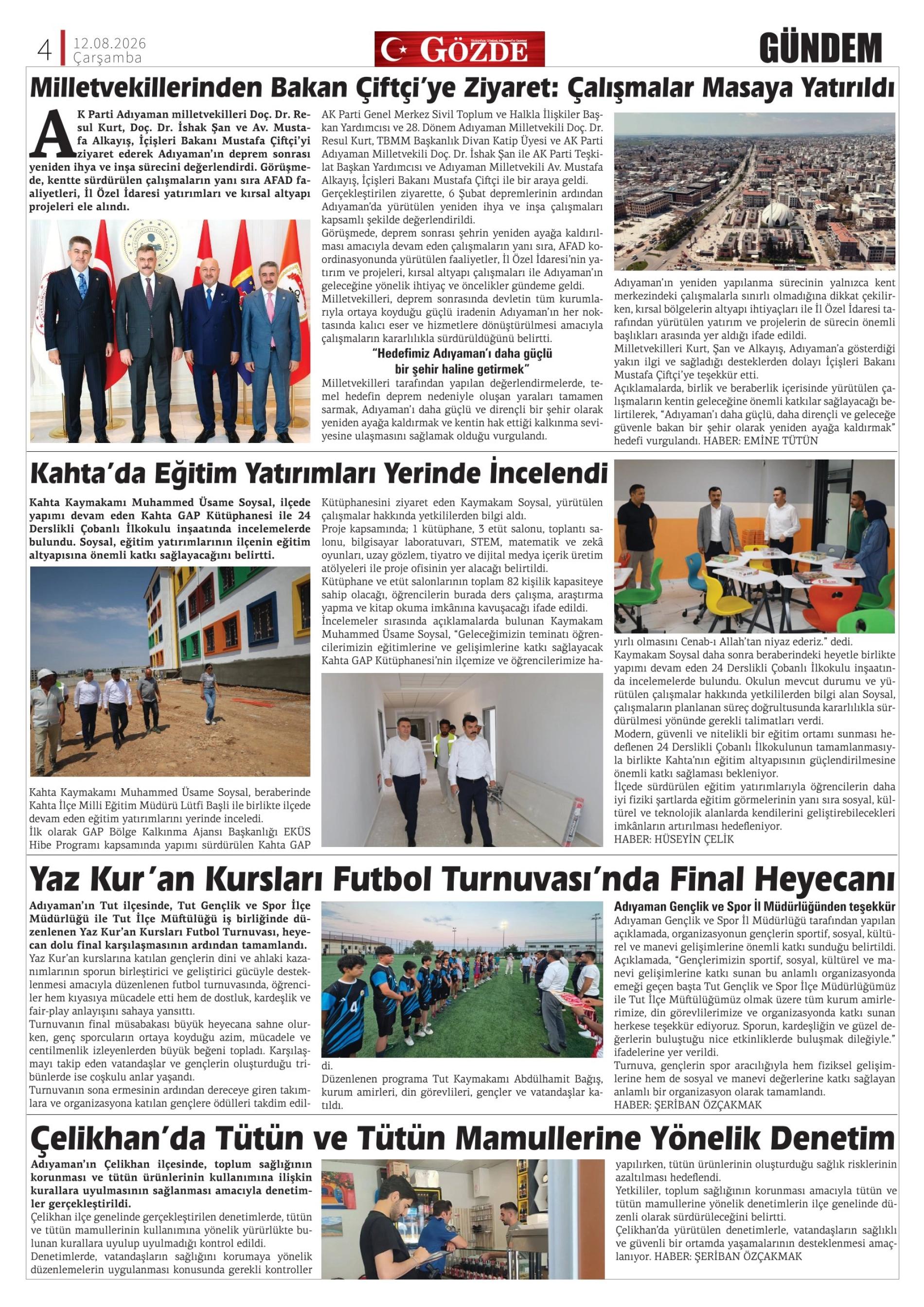 4 12.08.2026 Çarşamba

GÖZDE

GÜNDEM

Milletvekillerinden Bakan Çiftçi'ye Ziyaret: Çalışmalar Masaya Yatırıldı

AK Parti Adıyaman milletvekilleri Doç. Dr. Resul Kurt, Doç. Dr. İshak Şan ve Av. Mustafa Alkayış, İçişleri Bakanı Mustafa Çiftçi'yi ziyaret ederek Adıyaman'ın deprem sonrası yeniden ihya ve inşa sürecini değerlendirdi. Görüşmede, kentte sürdürülen çalışmaların yanı sıra AFAD faaliyetleri, İl Özel İdaresi yatırımları ve kırsal altyapı projeleri ele alındı.

AK Parti Genel Merkez Sivil Toplum ve Halkla İlişkiler Başkan Yardımcısı ve 28. Dönem Adıyaman Milletvekili Doç. Dr. Resul Kurt, TBMM Başkanlık Divan Katip Üyesi ve AK Parti Adıyaman Milletvekili Doç. Dr. İshak Şan ile AK Parti Teşkilat Başkan Yardımcısı ve Adıyaman Milletvekili Av. Mustafa Alkayış, İçişleri Bakanı Mustafa Çiftçi ile bir araya geldi.
Gerçekleştirilen ziyarette, 6 Şubat depremlerinin ardından Adıyaman'da yürütülen yeniden ihya ve inşa çalışmaları kapsamlı şekilde değerlendirildi.
Görüşmede, deprem sonrası şehrin yeniden ayağa kaldırılması amacıyla devam eden çalışmaların yanı sıra, AFAD koordinasyonunda yürütülen faaliyetler, İl Özel İdaresi'nin yatırım ve projeleri, kırsal altyapı çalışmaları ile Adıyaman'ın geleceğine yönelik ihtiyaç ve öncelikler gündeme geldi.
Milletvekilleri, deprem sonrasında devletin tüm kurumlarıyla ortaya koyduğu güçlü iradenin Adıyaman'ın her noktasında kalıcı eser ve hizmetlere dönüştürülmesi amacıyla çalışmaların kararlılıkla sürdürüldüğünü belirtti.

"Hedefimiz Adıyaman'ı daha güçlü bir şehir haline getirmek"

Milletvekilleri tarafından yapılan değerlendirmelerde, temel hedefin deprem nedeniyle oluşan yaraları tamamen sarmak, Adıyaman'ı daha güçlü ve dirençli bir şehir olarak yeniden ayağa kaldırmak ve kentin hak ettiği kalkınma seviyesine ulaşmasını sağlamak olduğu vurgulandı.

Adıyaman'ın yeniden yapılanma sürecinin yalnızca kent merkezindeki çalışmalarla sınırlı olmadığına dikkat çekilirken, kırsal bölgelerin altyapı ihtiyaçları ile İl Özel İdaresi tarafından yürütülen yatırım ve projelerin de sürecin önemli başlıkları arasında yer aldığı ifade edildi.
Milletvekilleri Kurt, Şan ve Alkayış, Adıyaman'a gösterdiği yakın ilgi ve sağladığı desteklerden dolayı İçişleri Bakanı Mustafa Çiftçi'ye teşekkür etti.
Açıklamalarda, birlik ve beraberlik içerisinde yürütülen çalışmaların kentin geleceğine önemli katkılar sağlayacağı belirtilerek, "Adıyaman'ı daha güçlü, daha dirençli ve geleceğe güvenle bakan bir şehir olarak yeniden ayağa kaldırmak" hedefi vurgulandı. HABER: EMİNE TÜTÜN

Kahta'da Eğitim Yatırımları Yerinde İncelendi

Kahta Kaymakamı Muhammed Üsame Soysal, ilçede yapımı devam eden Kahta GAP Kütüphanesi ile 24 Derslikli Çobanlı İlkokulu inşaatında incelemelerde bulundu. Soysal, eğitim yatırımlarının ilçenin eğitim altyapısına önemli katkı sağlayacağını belirtti.

Kahta Kaymakamı Muhammed Üsame Soysal, beraberinde Kahta İlçe Milli Eğitim Müdürü Lütfi Başli ile birlikte ilçede devam eden eğitim yatırımlarını yerinde inceledi.
İlk olarak GAP Bölge Kalkınma Ajansı Başkanlığı EKÜS Hibe Programı kapsamında yapımı sürdürülen Kahta GAP Kütüphanesini ziyaret eden Kaymakam Soysal, yürütülen çalışmalar hakkında yetkililerden bilgi aldı.
Proje kapsamında; 1 kütüphane, 3 etüt salonu, toplantı salonu, bilgisayar laboratuvarı, STEM, matematik ve zekâ oyunları, uzay gözlem, tiyatro ve dijital medya içerik üretim atölyeleri ile proje ofisinin yer alacağı belirtildi.
Kütüphane ve etüt salonlarının toplam 82 kişilik kapasiteye sahip olacağı, öğrencilerin burada ders çalışma, araştırma yapma ve kitap okuma imkânına kavuşacağı ifade edildi.
İncelemeler sırasında açıklamalarda bulunan Kaymakam Muhammed Üsame Soysal, "Geleceğimizin teminatı öğrencilerimizin eğitimlerine ve gelişimlerine katkı sağlayacak Kahta GAP Kütüphanesi'nin ilçemize ve öğrencilerimize hayırlı olmasını Cenab-ı Allah'tan niyaz ederiz." dedi.
Kaymakam Soysal daha sonra beraberindeki heyetle birlikte yapımı devam eden 24 Derslikli Çobanlı İlkokulu inşaatında incelemelerde bulundu. Okulun mevcut durumu ve yürütülen çalışmalar hakkında yetkililerden bilgi alan Soysal, çalışmaların planlanan süreç doğrultusunda kararlılıkla sürdürülmesi yönünde gerekli talimatları verdi.
Modern, güvenli ve nitelikli bir eğitim ortamı sunması hedeflenen 24 Derslikli Çobanlı İlkokulunun tamamlanmasıyla birlikte Kahta'nın eğitim altyapısının güçlendirilmesine önemli katkı sağlaması bekleniyor.
İlçede sürdürülen eğitim yatırımlarıyla öğrencilerin daha iyi fiziki şartlarda eğitim görmelerinin yanı sıra sosyal, kültürel ve teknolojik alanlarda kendilerini geliştirebilecekleri imkânların artırılması hedefleniyor.
HABER: HÜSEYİN ÇELİK

Yaz Kur'an Kursları Futbol Turnuvası'nda Final Heyecanı

Adıyaman'ın Tut ilçesinde, Tut Gençlik ve Spor İlçe Müdürlüğü ile Tut İlçe Müftülüğü iş birliğinde düzenlenen Yaz Kur'an Kursları Futbol Turnuvası, heyecan dolu final karşılaşmasının ardından tamamlandı.
Yaz Kur'an kurslarına katılan gençlerin dini ve ahlaki kazanımlarının sporun birleştirici ve geliştirici gücüyle desteklenmesi amacıyla düzenlenen futbol turnuvasında, öğrenciler hem kıyasıya mücadele etti hem de dostluk, kardeşlik ve fair-play anlayışını sahaya yansıttı.
Turnuvanın final müsabakası büyük heyecana sahne olurken, genç sporcuların ortaya koyduğu azim, mücadele ve centilmenlik izleyenlerden büyük beğeni topladı. Karşılaşmayı takip eden vatandaşlar ve gençlerin oluşturduğu tribünlerde ise coşkulu anlar yaşandı.
Turnuvanın sona ermesinin ardından dereceye giren takımlara ve organizasyona katılan gençlere ödülleri takdim edildi.
Düzenlenen programa Tut Kaymakamı Abdülhamit Bağış, kurum amirleri, din görevlileri, gençler ve vatandaşlar katıldı.

Adıyaman Gençlik ve Spor İl Müdürlüğünden teşekkür
Adıyaman Gençlik ve Spor İl Müdürlüğü tarafından yapılan açıklamada, organizasyonun gençlerin sportif, sosyal, kültürel ve manevi gelişimlerine önemli katkı sunduğu belirtildi.
Açıklamada, "Gençlerimizin sportif, sosyal, kültürel ve manevi gelişimlerine katkı sunan bu anlamlı organizasyonda emeği geçen başta Tut Gençlik ve Spor İlçe Müdürlüğümüz ile Tut İlçe Müftülüğümüz olmak üzere tüm kurum amirlerimize, din görevlilerimize ve organizasyonda katkı sunan herkese teşekkür ediyoruz. Sporun, kardeşliğin ve güzel değerlerin buluştuğu nice etkinliklerde buluşmak dileğiyle." ifadelerine yer verildi.
Turnuva, gençlerin spor aracılığıyla hem fiziksel gelişimlerine hem de sosyal ve manevi değerlerine katkı sağlayan anlamlı bir organizasyon olarak tamamlandı.
HABER: ŞERİBAN ÖZÇAKMAK

Çelikhan'da Tütün ve Tütün Mamullerine Yönelik Denetim

Adıyaman'ın Çelikhan ilçesinde, toplum sağlığının korunması ve tütün ürünlerinin kullanımına ilişkin kurallara uyulmasının sağlanması amacıyla denetimler gerçekleştirildi.
Çelikhan ilçe genelinde gerçekleştirilen denetimlerde, tütün ve tütün mamullerinin kullanımına yönelik yürürlükte bulunan kurallara uyulup uyulmadığı kontrol edildi.
Denetimlerde, vatandaşların sağlığını korumaya yönelik düzenlemelerin uygulanması konusunda gerekli kontroller yapılırken, tütün ürünlerinin oluşturduğu sağlık risklerinin azaltılması hedeflendi.
Yetkililer, toplum sağlığının korunması amacıyla tütün ve tütün mamullerine yönelik denetimlerin ilçe genelinde düzenli olarak sürdürüleceğini belirtti.
Çelikhan'da yürütülen denetimlerle, vatandaşların sağlıklı ve güvenli bir ortamda yaşamalarının desteklenmesi amaçlanıyor. HABER: ŞERİBAN ÖZÇAKMAK